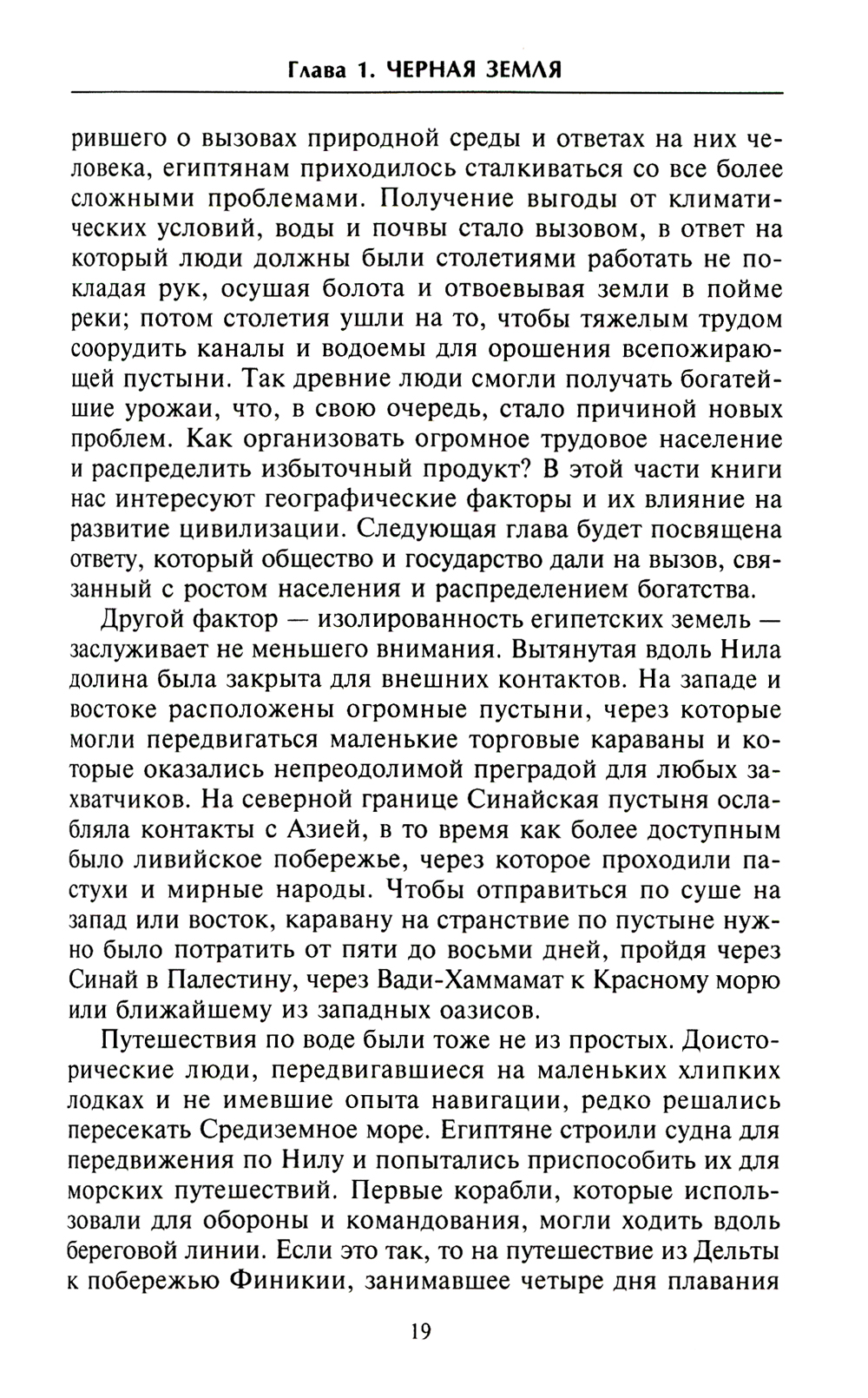 Глава 1. ЧЕРНАЯ ЗЕМЛЯ

рившего о вызовах природной среды и ответах на них человека, египтянам приходилось сталкиваться со все более сложными проблемами. Получение выгоды от климатических условий, воды и почвы стало вызовом, в ответ на который люди должны были столетиями работать не покладая рук, осушая болота и отвоевывая земли в пойме реки; потом столетия ушли на то, чтобы тяжелым трудом соорудить каналы и водоемы для орошения всепожирающей пустыни. Так древние люди смогли получать богатейшие урожаи, что, в свою очередь, стало причиной новых проблем. Как организовать огромное трудовое население и распределить избыточный продукт? В этой части книги нас интересуют географические факторы и их влияние на развитие цивилизации. Следующая глава будет посвящена ответу, который общество и государство дали на вызов, связанный с ростом населения и распределением богатства.

Другой фактор — изолированность египетских земель — заслуживает не меньшего внимания. Вытянутая вдоль Нила долина была закрыта для внешних контактов. На западе и востоке расположены огромные пустыни, через которые могли передвигаться маленькие торговые караваны и которые оказались непреодолимой преградой для любых захватчиков. На северной границе Синайская пустыня ослабляла контакты с Азией, в то время как более доступным было ливийское побережье, через которое проходили пастухи и мирные народы. Чтобы отправиться по суше на запад или восток, каравану на странствие по пустыне нужно было потратить от пяти до восьми дней, пройдя через Синай в Палестину, через Вади-Хаммамат к Красному морю или ближайшему из западных оазисов.

Путешествия по воде были тоже не из простых. Доисторические люди, передвигавшиеся на маленьких хлипких лодках и не имевшие опыта навигации, редко решались пересекать Средиземное море. Египтяне строили судна для передвижения по Нилу и попытались приспособить их для морских путешествий. Первые корабли, которые использовали для обороны и командования, могли ходить вдоль береговой линии. Если это так, то на путешествие из Дельты к побережью Финикии, занимавшее четыре дня плавания

19